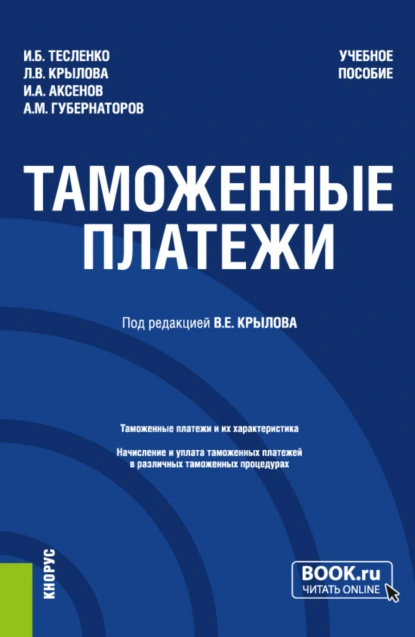 И.Б. ТЕСЛЕНКО
Л.В. КРЫЛОВА
И.А. АКСЕНОВ
А.М. ГУБЕРНАТОРОВ

УЧЕБНОЕ ПОСОБИЕ

ТАМОЖЕННЫЕ ПЛАТЕЖИ

Под редакцией В.Е. КРЫЛОВА

Таможенные платежи и их характеристика

Начисление и уплата таможенных платежей в различных таможенных процедурах

КНОРУС

BOOK.ru
ЧИТАТЬ ONLINE